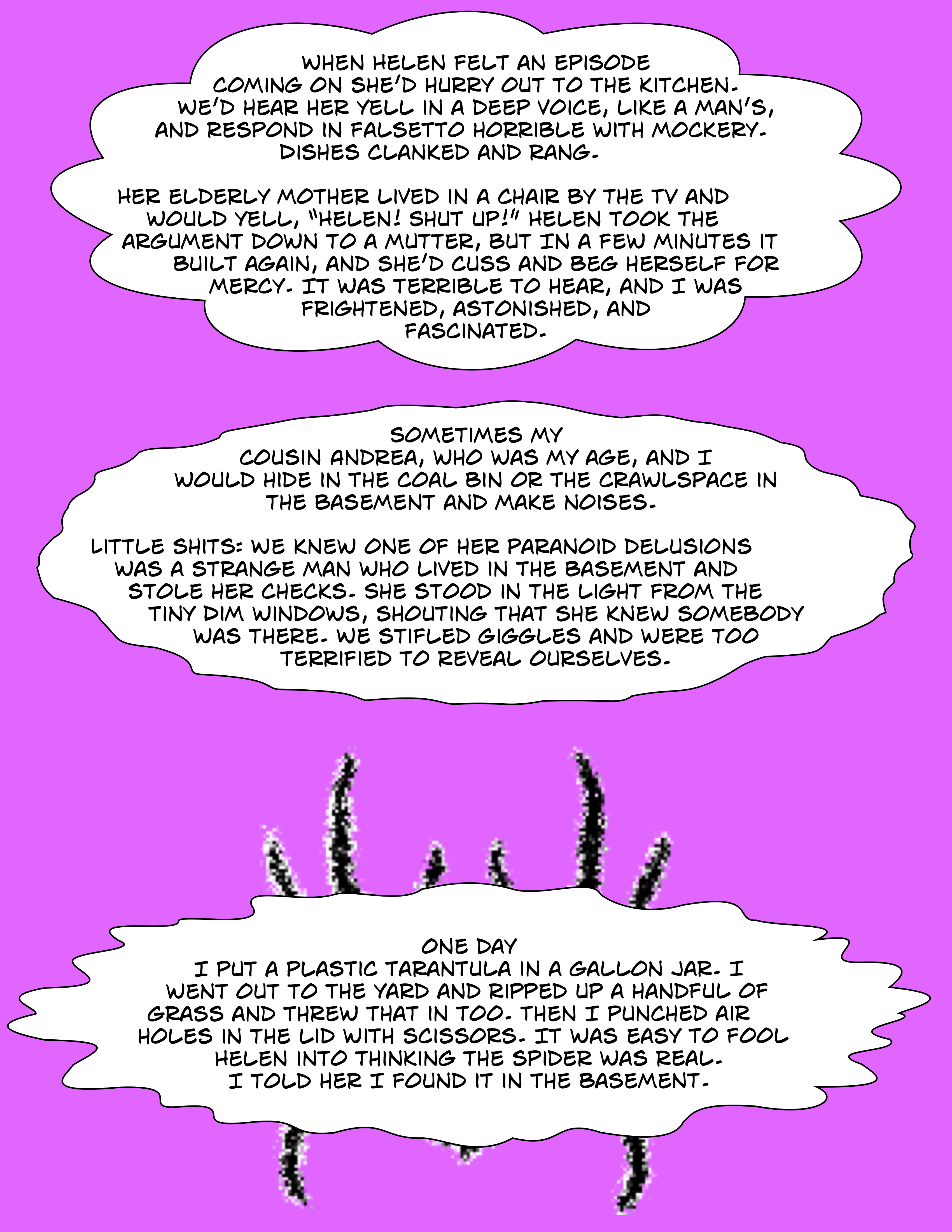 WHEN HELEN FELT AN EPISODE COMING ON SHE'D HURRY OUT TO THE KITCHEN. WE'D HEAR HER YELL IN A DEEP VOICE, LIKE A MAN'S, AND RESPOND IN FALSETTO HORRIBLE WITH MOCKERY. DISHES CLANKED AND RANG.

HER ELDERLY MOTHER LIVED IN A CHAIR BY THE TV AND WOULD YELL, "HELEN! SHUT UP!" HELEN TOOK THE ARGUMENT DOWN TO A MUTTER, BUT IN A FEW MINUTES IT BUILT AGAIN, AND SHE'D CUSS AND BEG HERSELF FOR MERCY. IT WAS TERRIBLE TO HEAR, AND I WAS FRIGHTENED, ASTONISHED, AND FASCINATED.

SOMETIMES MY COUSIN ANDREA, WHO WAS MY AGE, AND I WOULD HIDE IN THE COAL BIN OR THE CRAWLSPACE IN THE BASEMENT AND MAKE NOISES.

LITTLE SHITS: WE KNEW ONE OF HER PARANOID DELUSIONS WAS A STRANGE MAN WHO LIVED IN THE BASEMENT AND STOLE HER CHECKS. SHE STOOD IN THE LIGHT FROM THE TINY DIM WINDOWS, SHOUTING THAT SHE KNEW SOMEBODY WAS THERE. WE STIFLED GIGGLES AND WERE TOO TERRIFIED TO REVEAL OURSELVES.

ONE DAY I PUT A PLASTIC TARANTULA IN A GALLON JAR. I WENT OUT TO THE YARD AND RIPPED UP A HANDFUL OF GRASS AND THREW THAT IN TOO. THEN I PUNCHED AIR HOLES IN THE LID WITH SCISSORS. IT WAS EASY TO FOOL HELEN INTO THINKING THE SPIDER WAS REAL. I TOLD HER I FOUND IT IN THE BASEMENT.